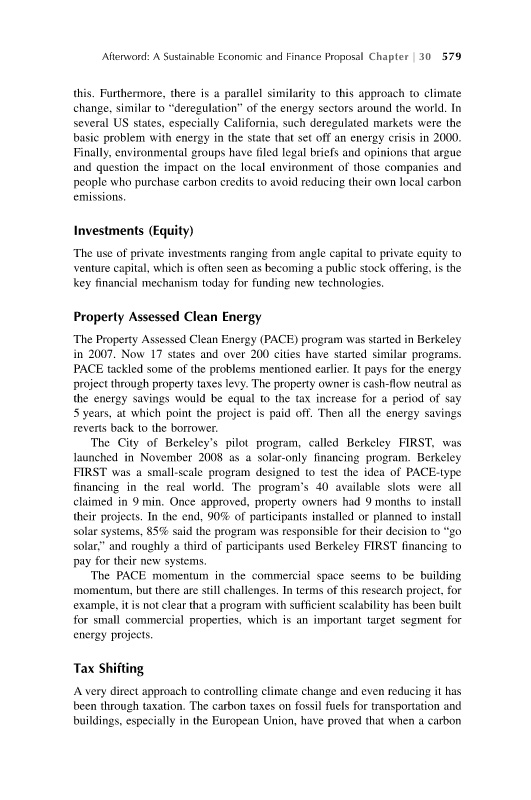 Afterword: A Sustainable Economic and Finance Proposal Chapter | 30 579

this. Furthermore, there is a parallel similarity to this approach to climate change, similar to "deregulation" of the energy sectors around the world. In several US states, especially California, such deregulated markets were the basic problem with energy in the state that set off an energy crisis in 2000. Finally, environmental groups have filed legal briefs and opinions that argue and question the impact on the local environment of those companies and people who purchase carbon credits to avoid reducing their own local carbon emissions.

Investments (Equity)

The use of private investments ranging from angle capital to private equity to venture capital, which is often seen as becoming a public stock offering, is the key financial mechanism today for funding new technologies.

Property Assessed Clean Energy

The Property Assessed Clean Energy (PACE) program was started in Berkeley in 2007. Now 17 states and over 200 cities have started similar programs. PACE tackled some of the problems mentioned earlier. It pays for the energy project through property taxes levy. The property owner is cash-flow neutral as the energy savings would be equal to the tax increase for a period of say 5 years, at which point the project is paid off. Then all the energy savings reverts back to the borrower.

The City of Berkeley's pilot program, called Berkeley FIRST, was launched in November 2008 as a solar-only financing program. Berkeley FIRST was a small-scale program designed to test the idea of PACE-type financing in the real world. The program's 40 available slots were all claimed in 9 min. Once approved, property owners had 9 months to install their projects. In the end, 90% of participants installed or planned to install solar systems, 85% said the program was responsible for their decision to "go solar," and roughly a third of participants used Berkeley FIRST financing to pay for their new systems.

The PACE momentum in the commercial space seems to be building momentum, but there are still challenges. In terms of this research project, for example, it is not clear that a program with sufficient scalability has been built for small commercial properties, which is an important target segment for energy projects.

Tax Shifting

A very direct approach to controlling climate change and even reducing it has been through taxation. The carbon taxes on fossil fuels for transportation and buildings, especially in the European Union, have proved that when a carbon